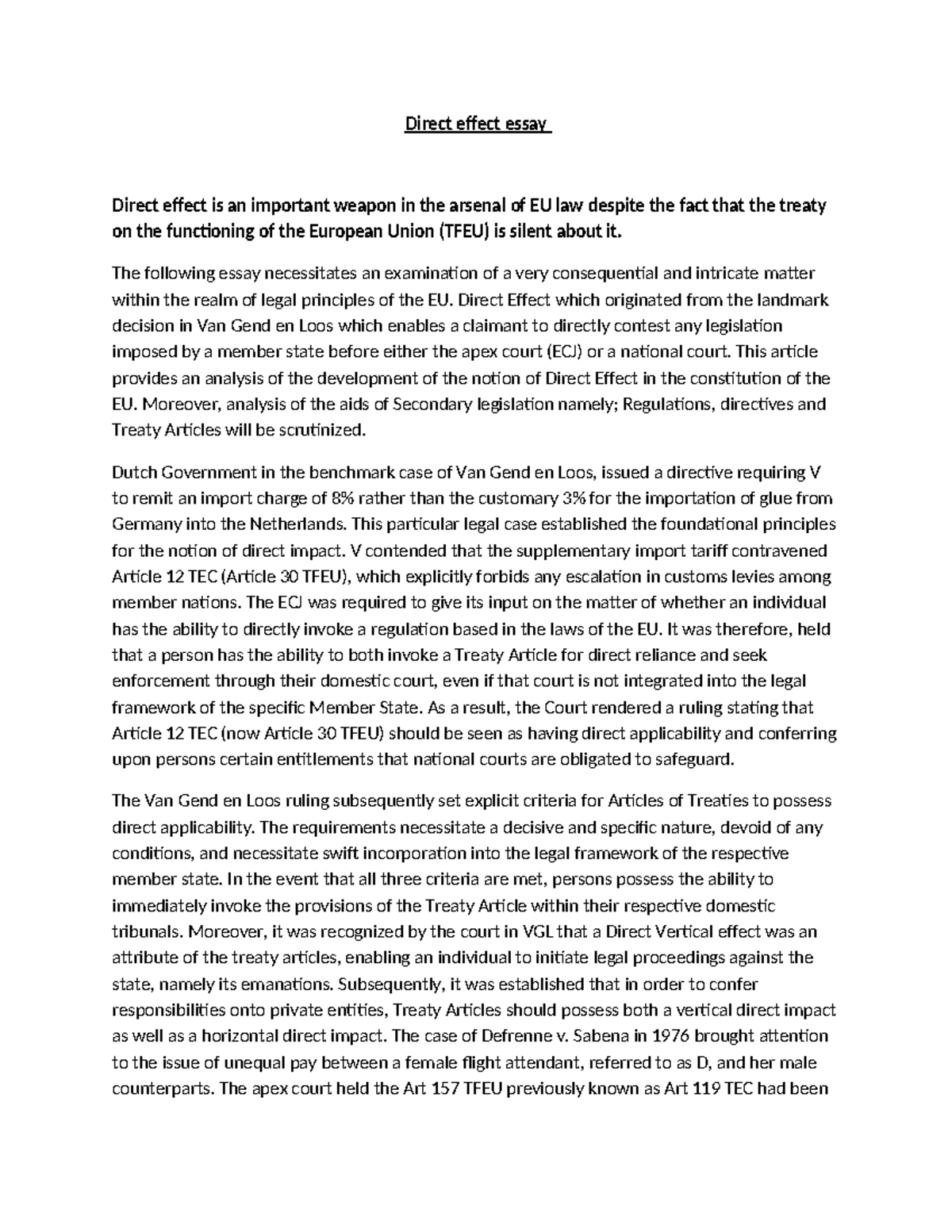 Direct effect essay

Direct effect is an important weapon in the arsenal of EU law despite the fact that the treaty on the functioning of the European Union (TFEU) is silent about it.

The following essay necessitates an examination of a very consequential and intricate matter within the realm of legal principles of the EU. Direct Effect which originated from the landmark decision in Van Gend en Loos which enables a claimant to directly contest any legislation imposed by a member state before either the apex court (ECJ) or a national court. This article provides an analysis of the development of the notion of Direct Effect in the constitution of the EU. Moreover, analysis of the aids of Secondary legislation namely; Regulations, directives and Treaty Articles will be scrutinized.

Dutch Government in the benchmark case of Van Gend en Loos, issued a directive requiring V to remit an import charge of 8% rather than the customary 3% for the importation of glue from Germany into the Netherlands. This particular legal case established the foundational principles for the notion of direct impact. V contended that the supplementary import tariff contravened Article 12 TEC (Article 30 TFEU), which explicitly forbids any escalation in customs levies among member nations. The ECJ was required to give its input on the matter of whether an individual has the ability to directly invoke a regulation based in the laws of the EU. It was therefore, held that a person has the ability to both invoke a Treaty Article for direct reliance and seek enforcement through their domestic court, even if that court is not integrated into the legal framework of the specific Member State. As a result, the Court rendered a ruling stating that Article 12 TEC (now Article 30 TFEU) should be seen as having direct applicability and conferring upon persons certain entitlements that national courts are obligated to safeguard.

The Van Gend en Loos ruling subsequently set explicit criteria for Articles of Treaties to possess direct applicability. The requirements necessitate a decisive and specific nature, devoid of any conditions, and necessitate swift incorporation into the legal framework of the respective member state. In the event that all three criteria are met, persons possess the ability to immediately invoke the provisions of the Treaty Article within their respective domestic tribunals. Moreover, it was recognized by the court in VGL that a Direct Vertical effect was an attribute of the treaty articles, enabling an individual to initiate legal proceedings against the state, namely its emanations. Subsequently, it was established that in order to confer responsibilities onto private entities, Treaty Articles should possess both a vertical direct impact as well as a horizontal direct impact. The case of Defrenne v. Sabena in 1976 brought attention to the issue of unequal pay between a female flight attendant, referred to as D, and her male counterparts. The apex court held the Art 157 TFEU previously known as Art 119 TEC had been